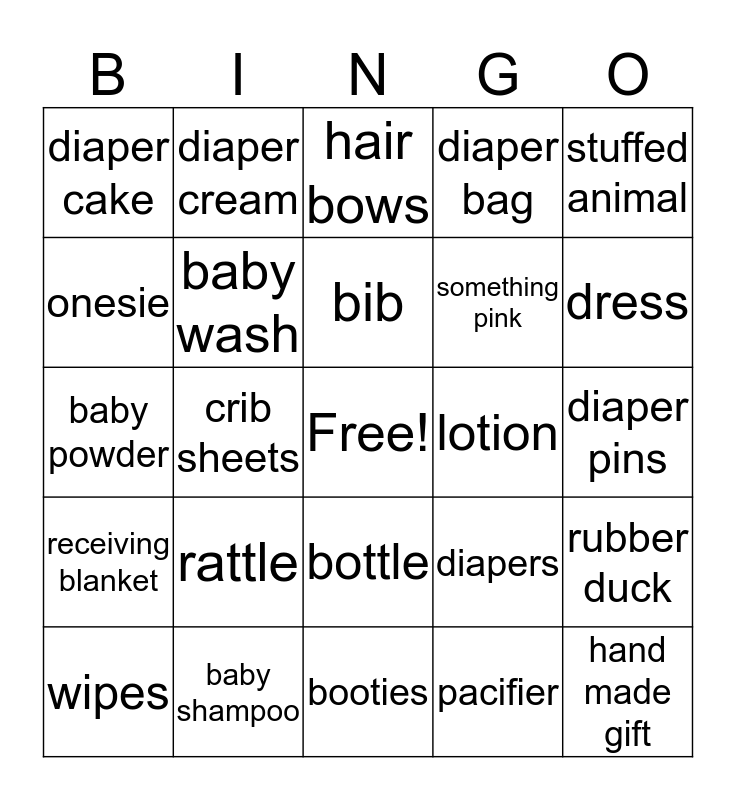 | B | I | N | G | O |
|---|---|---|---|---|
| diaper cake | diaper cream | hair bows | diaper bag | stuffed animal |
| onesie | baby wash | bib | something pink | dress |
| baby powder | crib sheets | Free! | lotion | diaper pins |
| receiving blanket | rattle | bottle | diapers | rubber duck |
| wipes | baby shampoo | booties | pacifier | hand made gift |